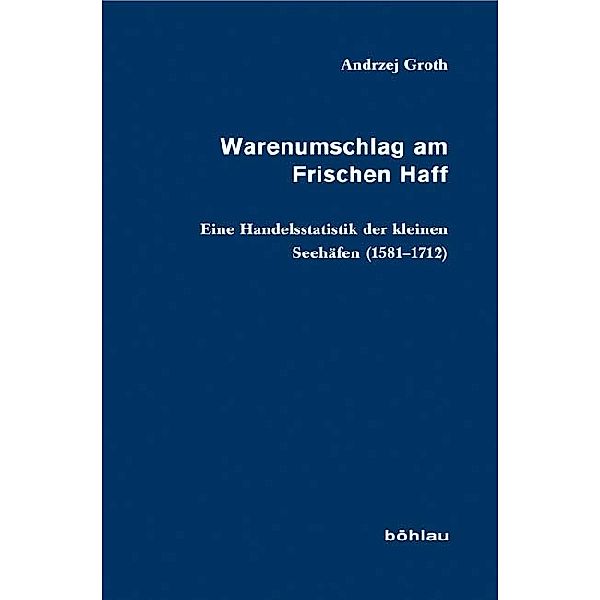 Andrzej Groth

Warenumschlag am Frischen Haff

Eine Handelsstatistik der kleinen Seehäfen (1581–1712)

böhlau